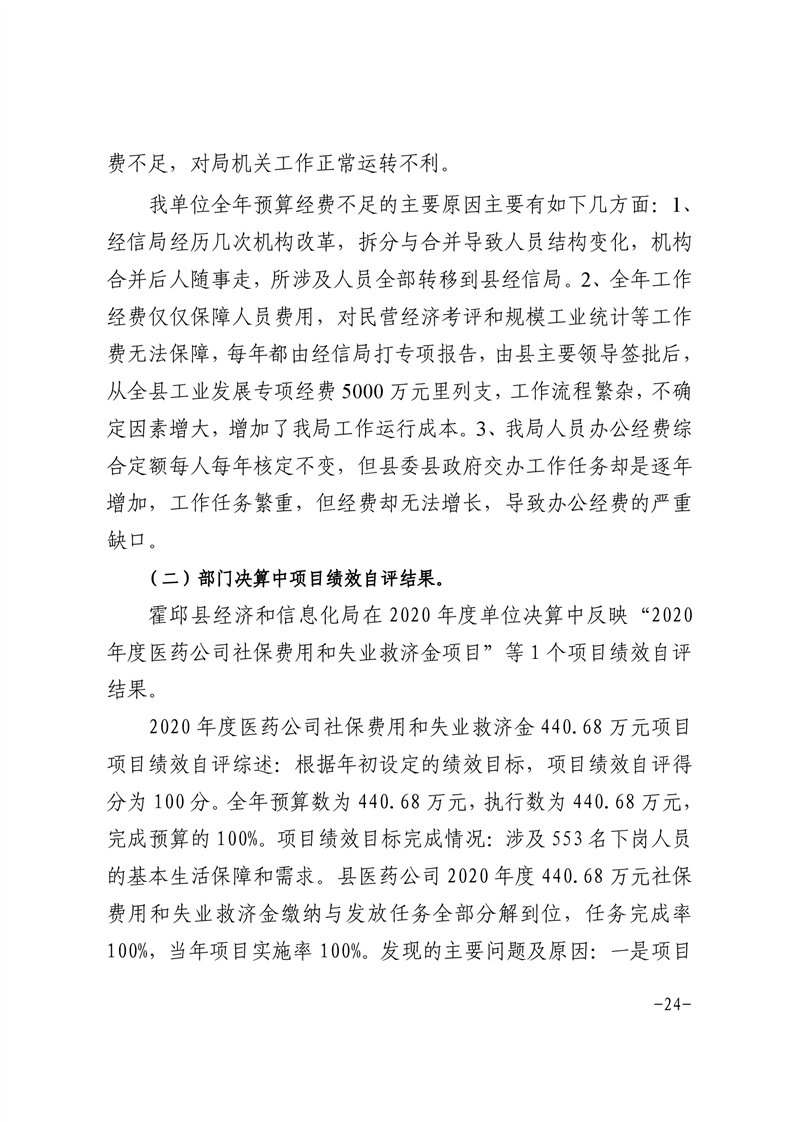 费不足，对局机关工作正常运转不利。

我单位全年预算经费不足的主要原因主要有如下几方面：1、经信局经历几次机构改革，拆分与合并导致人员结构变化，机构合并后人随事走，所涉及人员全部转移到县经信局。2、全年工作经费仅仅保障人员费用，对民营经济考评和规模工业统计等工作费无法保障，每年都由经信局打专项报告，由县主要领导签批后，从全县工业发展专项经费5000万元里列支，工作流程繁杂，不确定因素增大，增加了我局工作运行成本。3、我局人员办公经费综合定额每人每年核定不变，但县委县政府交办工作任务却是逐年增加，工作任务繁重，但经费却无法增长，导致办公经费的严重缺口。

（二）部门决算中项目绩效自评结果。

霍邱县经济和信息化局在2020年度单位决算中反映“2020年度医药公司社保费用和失业救济金项目”等1个项目绩效自评结果。

2020年度医药公司社保费用和失业救济金440.68万元项目项目绩效自评综述：根据年初设定的绩效目标，项目绩效自评得分为100分。全年预算数为440.68万元，执行数为440.68万元，完成预算的100%。项目绩效目标完成情况：涉及553名下岗人员的基本生活保障和需求。县医药公司2020年度440.68万元社保费用和失业救济金缴纳与发放任务全部分解到位，任务完成率100%，当年项目实施率100%。发现的主要问题及原因：一是项目

-24-